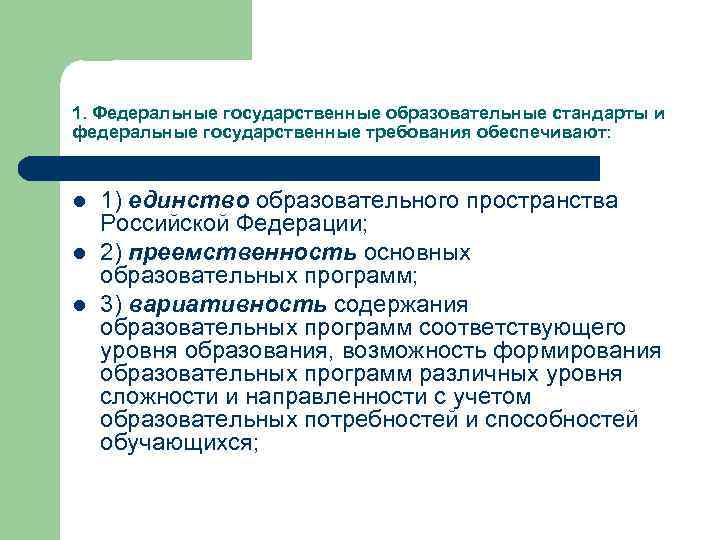 1. Федеральные государственные образовательные стандарты и федеральные государственные требования обеспечивают:

• 1) единство образовательного пространства Российской Федерации;
• 2) преемственность основных образовательных программ;
• 3) вариативность содержания образовательных программ соответствующего уровня образования, возможность формирования образовательных программ различных уровня сложности и направленности с учетом образовательных потребностей и способностей обучающихся;